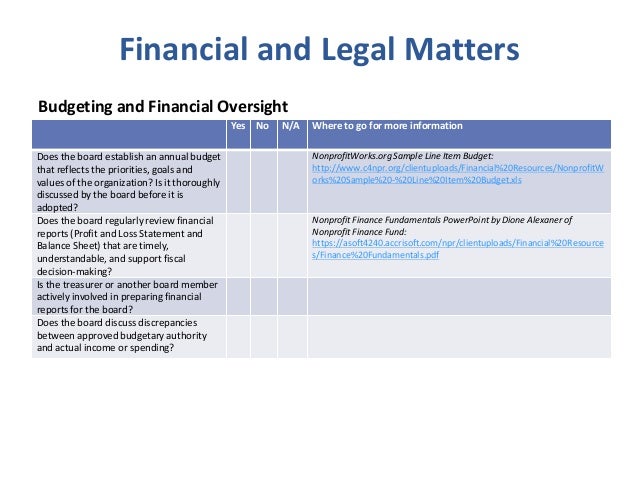 Financial and Legal Matters

Budgeting and Financial Oversight

| | Yes | No | N/A | Where to go for more information |
|---|---|---|---|---|
| Does the board establish an annual budget that reflects the priorities, goals and values of the organization? Is it thoroughly discussed by the board before it is adopted? | | | | NonprofitWorks.org Sample Line Item Budget: http://www.c4npr.org/clientuploads/Financial%20Resources/NonprofitWorks%20Sample%20-%20Line%20Item%20Budget.xls |
| Does the board regularly review financial reports (Profit and Loss Statement and Balance Sheet) that are timely, understandable, and support fiscal decision-making? | | | | Nonprofit Finance Fundamentals PowerPoint by Dione Alexaner of Nonprofit Finance Fund: https://asoft4240.accrisoft.com/npr/clientuploads/Financial%20Resources/Finance%20Fundamentals.pdf |
| Is the treasurer or another board member actively involved in preparing financial reports for the board? | | | | |
| Does the board discuss discrepancies between approved budgetary authority and actual income or spending? | | | | |